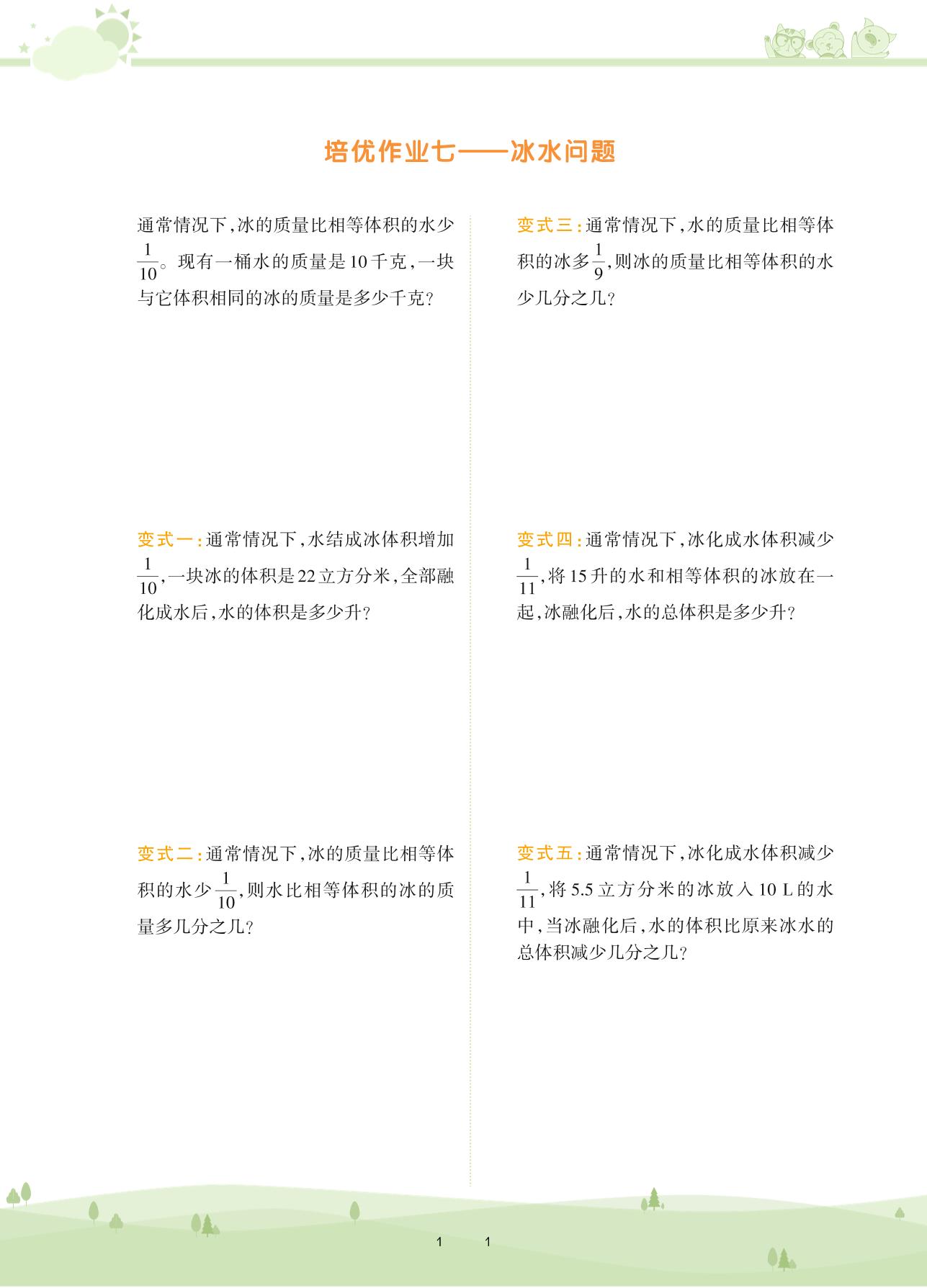 培优作业七——冰水问题

通常情况下,冰的质量比相等体积的水少$\frac{1}{10}$。现有一桶水的质量是10千克,一块与它体积相同的冰的质量是多少千克?

变式一:通常情况下,水结成冰体积增加$\frac{1}{10}$,一块冰的体积是22立方分米,全部融化成水后,水的体积是多少升?

变式二:通常情况下,冰的质量比相等体积的水少$\frac{1}{10}$,则水比相等体积的冰的质量多几分之几?

变式三:通常情况下,水的质量比相等体积的冰多$\frac{1}{9}$,则冰的质量比相等体积的水少几分之几?

变式四:通常情况下,冰化成水体积减少$\frac{1}{11}$,将15升的水和相等体积的冰放在一起,冰融化后,水的总体积是多少升?

变式五:通常情况下,冰化成水体积减少$\frac{1}{11}$,将5.5立方分米的冰放入10 L的水中,当冰融化后,水的体积比原来冰水的总体积减少几分之几?

1 1